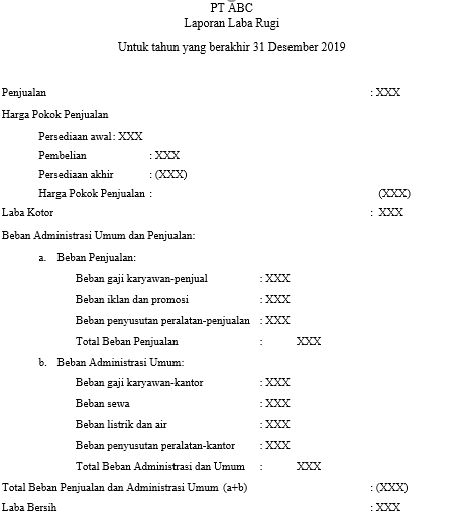 PT ABC
Laporan Laba Rugi

Untuk tahun yang berakhir 31 Desember 2019

Penjualan : XXX

Harga Pokok Penjualan

Persediaan awal : XXX

Pembelian : XXX

Persediaan akhir : (XXX)

Harga Pokok Penjualan : (XXX)

Laba Kotor : XXX

Beban Administrasi Umum dan Penjualan:

a. Beban Penjualan:

Beban gaji karyawan-penjual : XXX

Beban iklan dan promosi : XXX

Beban penyusutan peralatan-penjualan : XXX

Total Beban Penjualan : XXX

b. Beban Administrasi Umum:

Beban gaji karyawan-kantor : XXX

Beban sewa : XXX

Beban listrik dan air : XXX

Beban penyusutan peralatan-kantor : XXX

Total Beban Administrasi dan Umum : XXX

Total Beban Penjualan dan Administrasi Umum (a+b) : (XXX)

Laba Bersih : XXX